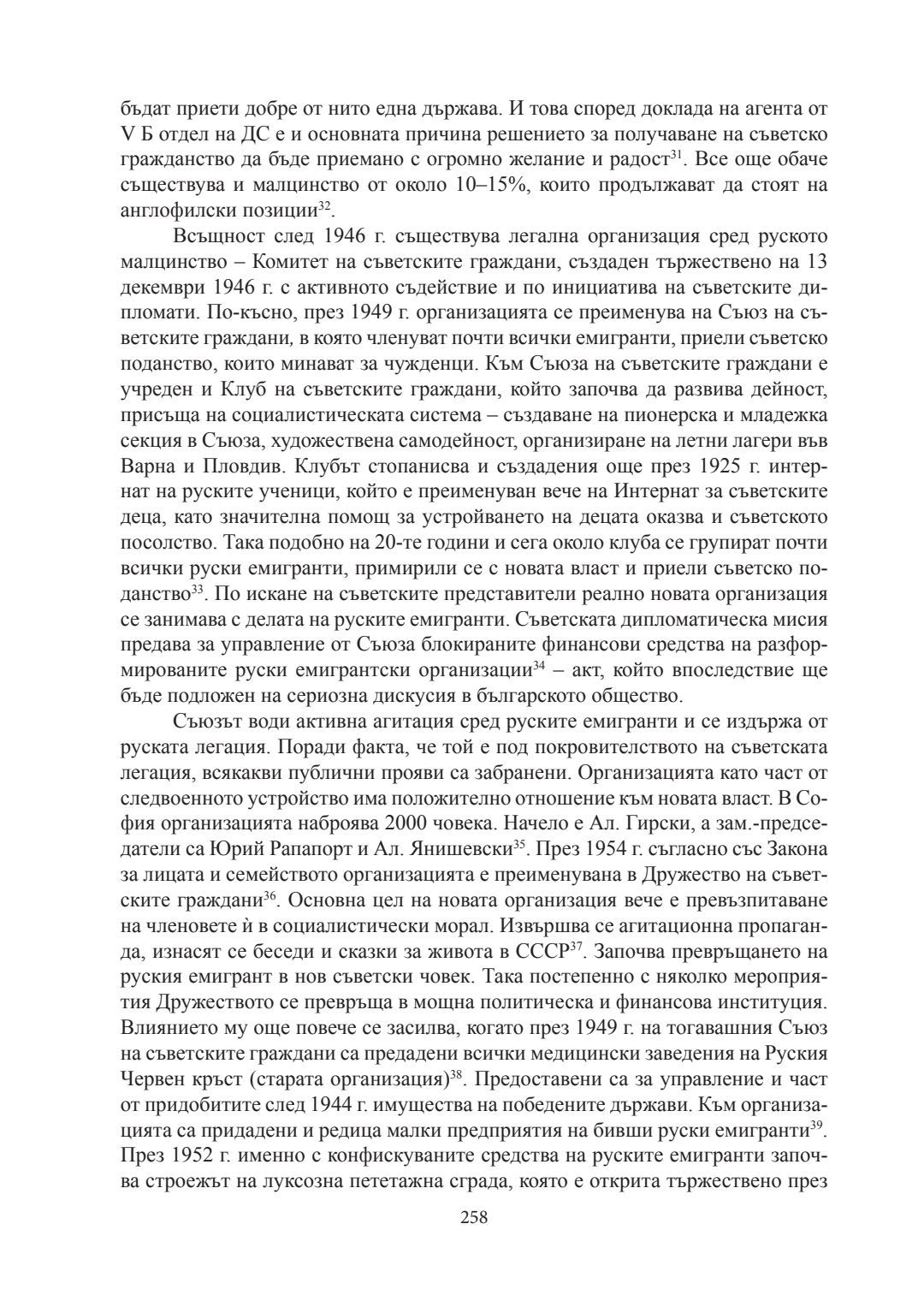 бъдат приети добре от нито една държава. И това според доклада на агента от V Б отдел на ДС е и основната причина решението за получаване на съветско гражданство да бъде приемано с огромно желание и радост$^{31}$. Все още обаче съществува и малцинство от около 10–15%, които продължават да стоят на англофилски позиции$^{32}$.

Всъщност след 1946 г. съществува легална организация сред руското малцинство – Комитет на съветските граждани, създаден тържествено на 13 декември 1946 г. с активното съдействие и по инициатива на съветските дипломати. По-късно, през 1949 г. организацията се преименува на Съюз на съветските граждани, в която членуват почти всички емигранти, приели съветско поданство, които минават за чужденци. Към Съюза на съветските граждани е учреден и Клуб на съветските граждани, който започва да развива дейност, присъща на социалистическата система – създаване на пионерска и младежка секция в Съюза, художествена самодейност, организиране на летни лагери във Варна и Пловдив. Клубът стопанисва и създадения още през 1925 г. интернат на руските ученици, който е преименуван вече на Интернат за съветските деца, като значителна помощ за устройването на децата оказва и съветското посолство. Така подобно на 20-те години и сега около клуба се групират почти всички руски емигранти, примирили се с новата власт и приели съветско поданство$^{33}$. По искане на съветските представители реално новата организация се занимава с делата на руските емигранти. Съветската дипломатическа мисия предава за управление от Съюза блокираните финансови средства на разформированите руски емигрантски организации$^{34}$ – акт, който впоследствие ще бъде подложен на сериозна дискусия в българското общество.

Съюзът води активна агитация сред руските емигранти и се издържа от руската легация. Поради факта, че той е под покровителството на съветската легация, всякакви публични прояви са забранени. Организацията като част от следвоенното устройство има положително отношение към новата власт. В София организацията наброява 2000 човека. Начело е Ал. Гирски, а зам.-председатели са Юрий Рапапорт и Ал. Янишевски$^{35}$. През 1954 г. съгласно със Закона за лицата и семейството организацията е преименувана в Дружество на съветските граждани$^{36}$. Основна цел на новата организация вече е превъзпитаване на членовете ѝ в социалистически морал. Извършва се агитационна пропаганда, изнасят се беседи и сказки за живота в СССР$^{37}$. Започва превръщането на руския емигрант в нов съветски човек. Така постепенно с няколко мероприятия Дружеството се превръща в мощна политическа и финансова институция. Влиянието му още повече се засилва, когато през 1949 г. на тогавашния Съюз на съветските граждани са предадени всички медицински заведения на Руския Червен кръст (старата организация)$^{38}$. Предоставени са за управление и част от придобитите след 1944 г. имущества на победените държави. Към организацията са придадени и редица малки предприятия на бивши руски емигранти$^{39}$. През 1952 г. именно с конфискуваните средства на руските емигранти започва строежът на луксозна пететажна сграда, която е открита тържествено през

258